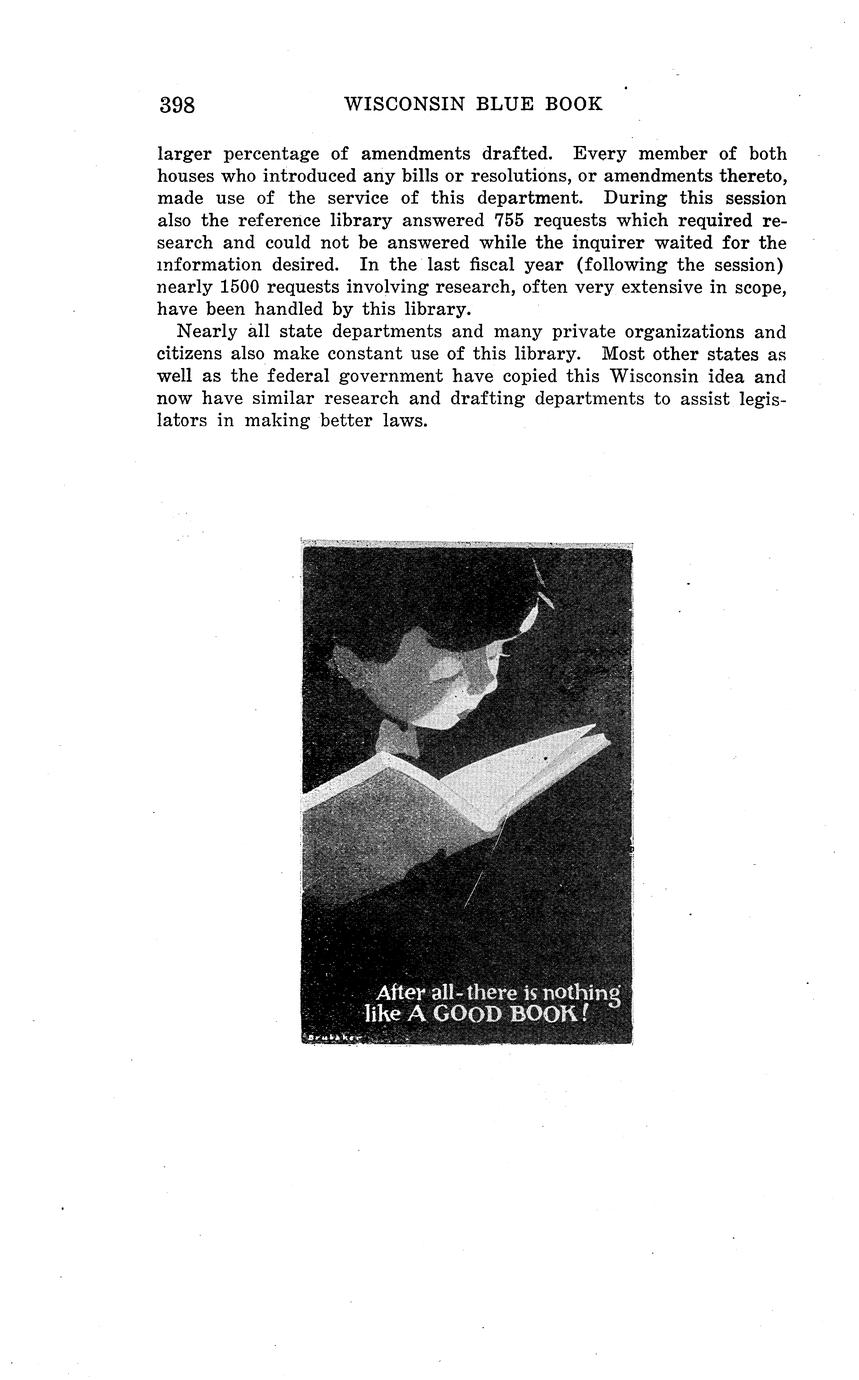 398 WISCONSIN BLUE BOOK

larger percentage of amendments drafted. Every member of both houses who introduced any bills or resolutions, or amendments thereto, made use of the service of this department. During this session also the reference library answered 755 requests which required research and could not be answered while the inquirer waited for the information desired. In the last fiscal year (following the session) nearly 1500 requests involving research, often very extensive in scope, have been handled by this library.

Nearly all state departments and many private organizations and citizens also make constant use of this library. Most other states as well as the federal government have copied this Wisconsin idea and now have similar research and drafting departments to assist legislators in making better laws.

After all-there is nothing like A GOOD BOOK!

Brubaker